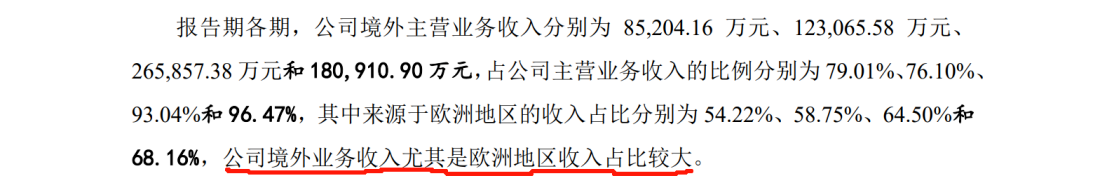 报告期各期，公司境外主营业务收入分别为 85,204.16 万元、123,065.58 万元、265,857.38 万元和 180,910.90 万元，占公司主营业务收入的比例分别为 79.01%、76.10%、93.04%和 96.47%，其中来源于欧洲地区的收入占比分别为 54.22%、58.75%、64.50%和 68.16%，公司境外业务收入尤其是欧洲地区收入占比较大。